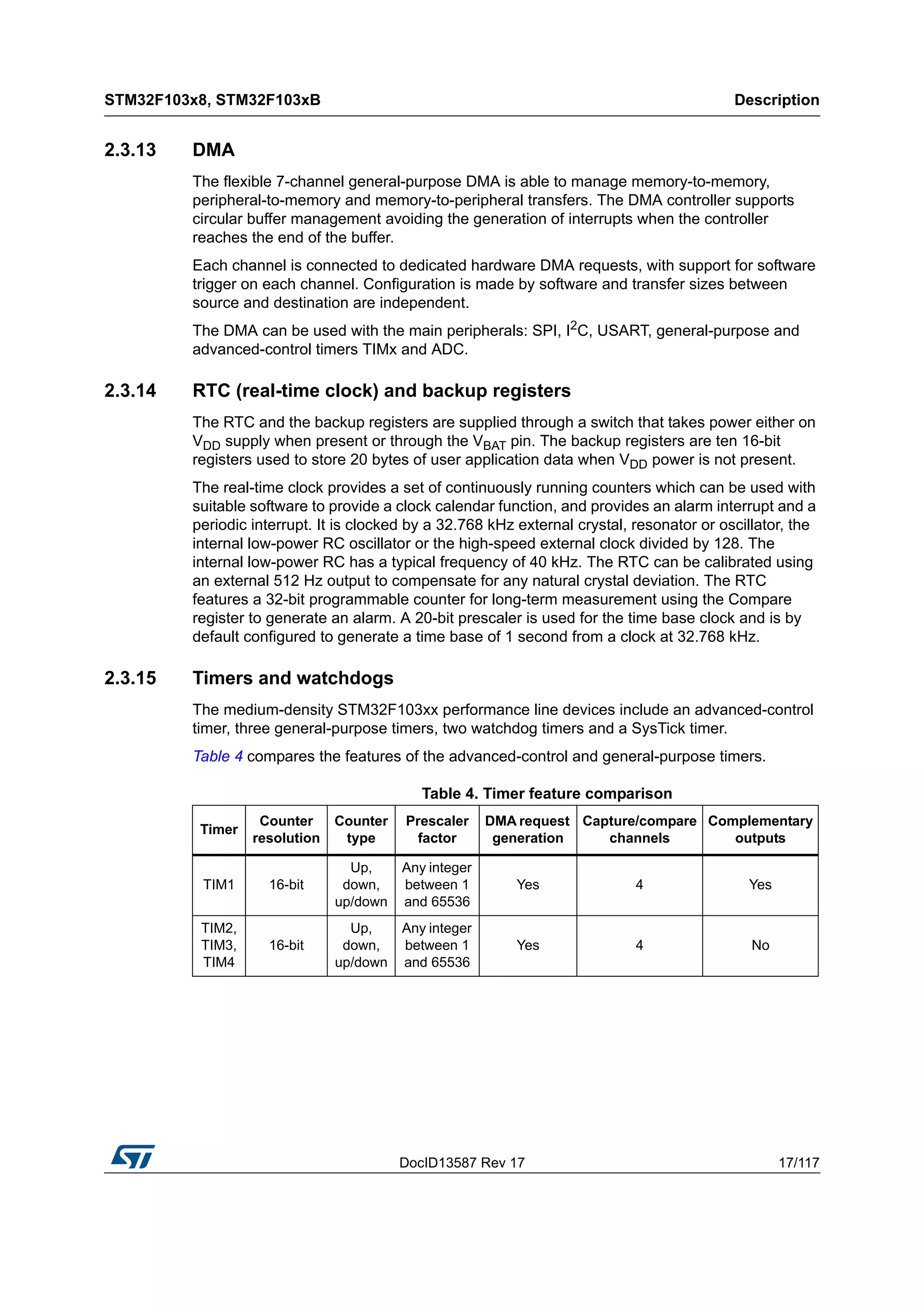 STM32F103x8, STM32F103xB

Description

2.3.13 DMA

The flexible 7-channel general-purpose DMA is able to manage memory-to-memory, peripheral-to-memory and memory-to-peripheral transfers. The DMA controller supports circular buffer management avoiding the generation of interrupts when the controller reaches the end of the buffer.

Each channel is connected to dedicated hardware DMA requests, with support for software trigger on each channel. Configuration is made by software and transfer sizes between source and destination are independent.

The DMA can be used with the main peripherals: SPI, $I^2C$, USART, general-purpose and advanced-control timers TIMx and ADC.

2.3.14 RTC (real-time clock) and backup registers

The RTC and the backup registers are supplied through a switch that takes power either on $V_{DD}$ supply when present or through the $V_{BAT}$ pin. The backup registers are ten 16-bit registers used to store 20 bytes of user application data when $V_{DD}$ power is not present.

The real-time clock provides a set of continuously running counters which can be used with suitable software to provide a clock calendar function, and provides an alarm interrupt and a periodic interrupt. It is clocked by a 32.768 kHz external crystal, resonator or oscillator, the internal low-power RC oscillator or the high-speed external clock divided by 128. The internal low-power RC has a typical frequency of 40 kHz. The RTC can be calibrated using an external 512 Hz output to compensate for any natural crystal deviation. The RTC features a 32-bit programmable counter for long-term measurement using the Compare register to generate an alarm. A 20-bit prescaler is used for the time base clock and is by default configured to generate a time base of 1 second from a clock at 32.768 kHz.

2.3.15 Timers and watchdogs

The medium-density STM32F103xx performance line devices include an advanced-control timer, three general-purpose timers, two watchdog timers and a SysTick timer.

Table 4 compares the features of the advanced-control and general-purpose timers.

Table 4. Timer feature comparison

| Timer | Counter resolution | Counter type | Prescaler factor | DMA request generation | Capture/compare channels | Complementary outputs |
|---|---|---|---|---|---|---|
| TIM1 | 16-bit | Up, down, up/down | Any integer between 1 and 65536 | Yes | 4 | Yes |
| TIM2, TIM3, TIM4 | 16-bit | Up, down, up/down | Any integer between 1 and 65536 | Yes | 4 | No |

DocID13587 Rev 17

17/117